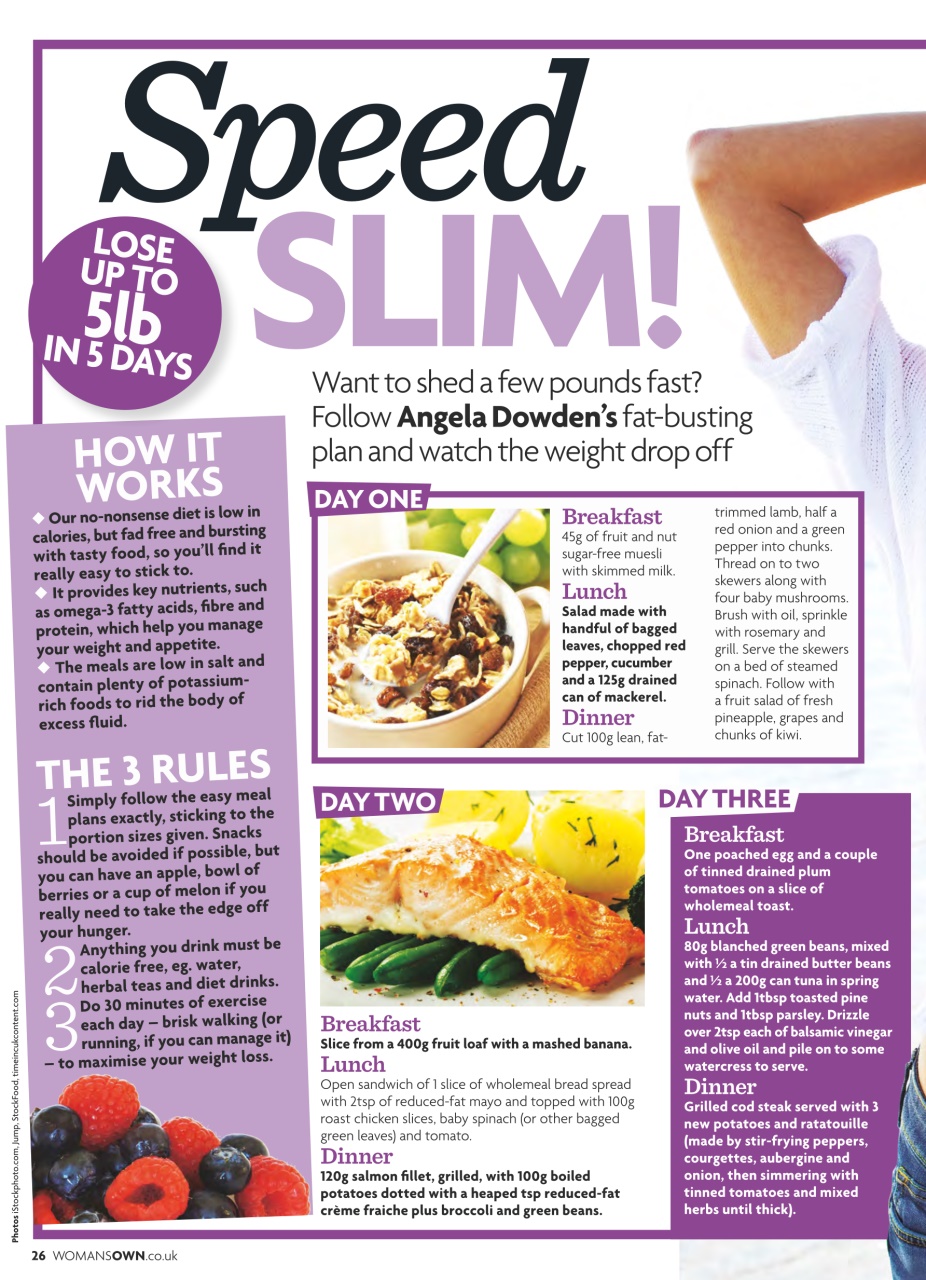 Speed SLIM!

LOSE UP TO 5lb IN 5 DAYS

Want to shed a few pounds fast? Follow Angela Dowden's fat-busting plan and watch the weight drop off

HOW IT WORKS

◆ Our no-nonsense diet is low in calories, but fad free and bursting with tasty food, so you'll find it really easy to stick to.
◆ It provides key nutrients, such as omega-3 fatty acids, fibre and protein, which help you manage your weight and appetite.
◆ The meals are low in salt and contain plenty of potassium-rich foods to rid the body of excess fluid.

THE 3 RULES

1 Simply follow the easy meal plans exactly, sticking to the portion sizes given. Snacks should be avoided if possible, but you can have an apple, bowl of berries or a cup of melon if you really need to take the edge off your hunger.

2 Anything you drink must be calorie free, eg. water, herbal teas and diet drinks.

3 Do 30 minutes of exercise each day – brisk walking (or running, if you can manage it) – to maximise your weight loss.

DAY ONE

Breakfast
45g of fruit and nut sugar-free muesli with skimmed milk.

Lunch
Salad made with handful of bagged leaves, chopped red pepper, cucumber and a 125g drained can of mackerel.

Dinner
Cut 100g lean, fat-trimmed lamb, half a red onion and a green pepper into chunks. Thread on to two skewers along with four baby mushrooms. Brush with oil, sprinkle with rosemary and grill. Serve the skewers on a bed of steamed spinach. Follow with a fruit salad of fresh pineapple, grapes and chunks of kiwi.

DAY TWO

Breakfast
Slice from a 400g fruit loaf with a mashed banana.

Lunch
Open sandwich of 1 slice of wholemeal bread spread with 2tsp of reduced-fat mayo and topped with 100g roast chicken slices, baby spinach (or other bagged green leaves) and tomato.

Dinner
120g salmon fillet, grilled, with 100g boiled potatoes dotted with a heaped tsp reduced-fat crème fraiche plus broccoli and green beans.

DAY THREE

Breakfast
One poached egg and a couple of tinned drained plum tomatoes on a slice of wholemeal toast.

Lunch
80g blanched green beans, mixed with ½ a tin drained butter beans and ½ a 200g can tuna in spring water. Add 1tbsp toasted pine nuts and 1tbsp parsley. Drizzle over 2tsp each of balsamic vinegar and olive oil and pile on to some watercress to serve.

Dinner
Grilled cod steak served with 3 new potatoes and ratatouille (made by stir-frying peppers, courgettes, aubergine and onion, then simmering with tinned tomatoes and mixed herbs until thick).

Photos iStockphoto.com, Jump, StockFood, timeincukcontent.com

26 WOMANSOWN.co.uk